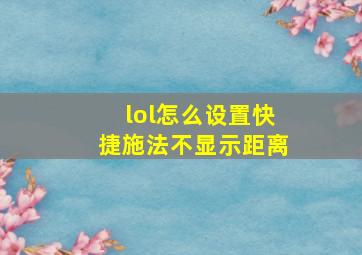 lol怎么设置快捷施法不显示距离